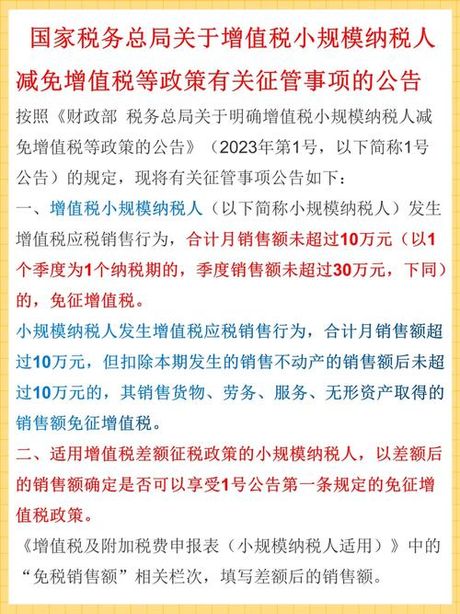 国家税务总局关于增值税小规模纳税人减免增值税等政策有关征管事项的公告

按照《财政部 税务总局关于明确增值税小规模纳税人减免增值税等政策的公告》（2023年第1号，以下简称1号公告）的规定，现将有关征管事项公告如下：

一、增值税小规模纳税人（以下简称小规模纳税人）发生增值税应税销售行为，合计月销售额未超过10万元（以1个季度为1个纳税期的，季度销售额未超过30万元，下同）的，免征增值税。

小规模纳税人发生增值税应税销售行为，合计月销售额超过10万元，但扣除本期发生的销售不动产的销售额后未超过10万元的，其销售货物、劳务、服务、无形资产取得的销售额免征增值税。

二、适用增值税差额征税政策的小规模纳税人，以差额后的销售额确定是否可以享受1号公告第一条规定的免征增值税政策。

《增值税及附加税费申报表（小规模纳税人适用）》中的“免税销售额”相关栏次，填写差额后的销售额。